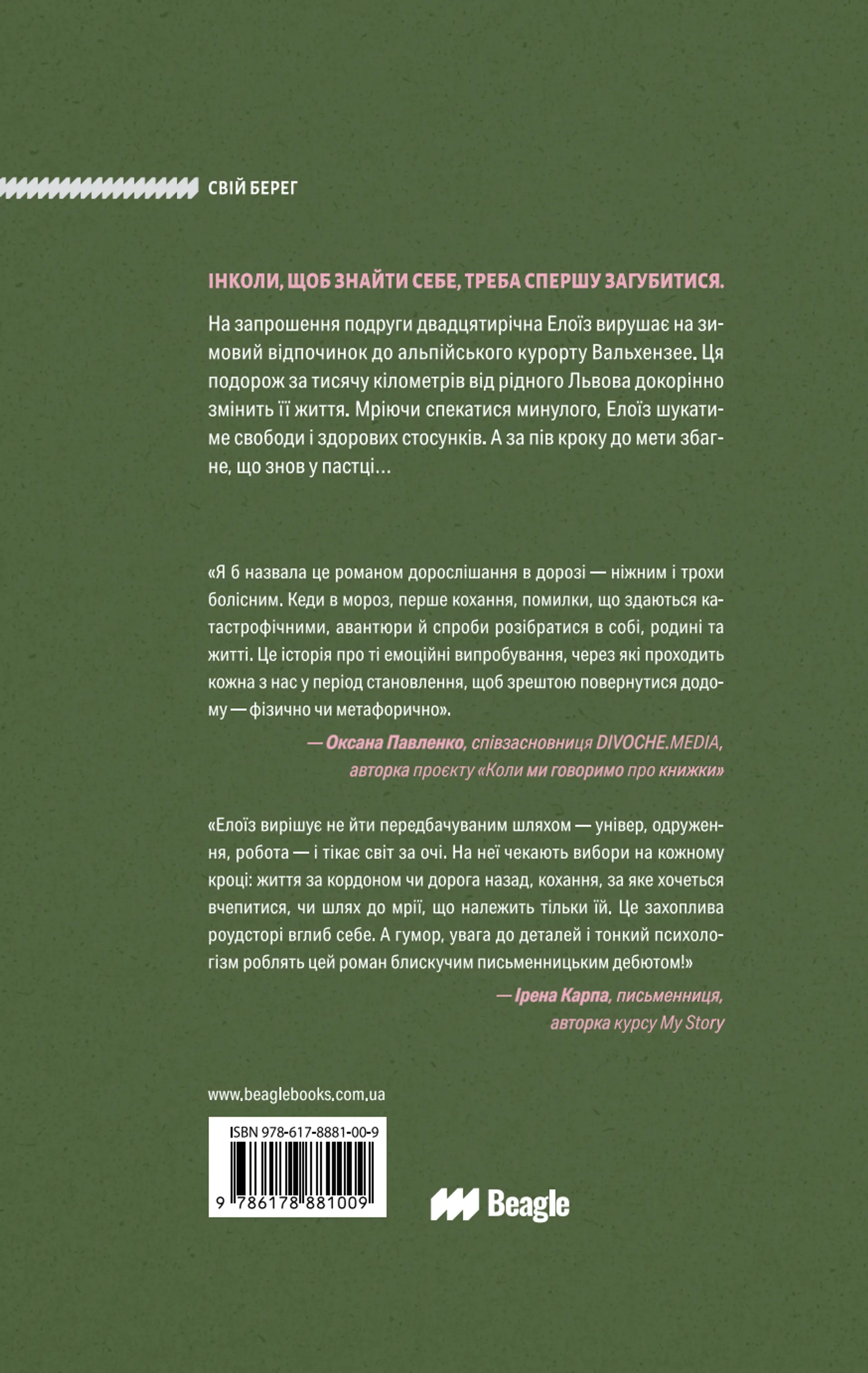 СВІЙ БЕРЕГ

ІНКОЛИ, ЩОБ ЗНАЙТИ СЕБЕ, ТРЕБА СПЕРШУ ЗАГУБИТИСЯ.

На запрошення подруги двадцятирічна Елоїз вирушає на зимовий відпочинок до альпійського курорту Вальхензее. Ця подорож за тисячу кілометрів від рідного Львова докорінно змінить її життя. Мріючи спекатися минулого, Елоїз шукатиме свободи і здорових стосунків. А за пів кроку до мети збагне, що знов у пастці…

«Я б назвала це романом дорослішання в дорозі — ніжним і трохи болісним. Кеди в мороз, перше кохання, помилки, що здаються катастрофічними, авантюри й спроби розібратися в собі, родині та житті. Це історія про ті емоційні випробування, через які проходить кожна з нас у період становлення, щоб зрештою повернутися додому — фізично чи метафорично».

— Оксана Павленко, співзасновниця DIVOCHE.MEDIA,
авторка проєкту «Коли ми говоримо про книжки»

«Елоїз вирішує не йти передбачуваним шляхом — універ, одруження, робота — і тікає світ за очі. На неї чекають вибори на кожному кроці: життя за кордоном чи дорога назад, кохання, за яке хочеться вчепитися, чи шлях до мрії, що належить тільки їй. Це захоплива роудсторі вглиб себе. А гумор, увага до деталей і тонкий психологізм роблять цей роман блискучим письменницьким дебютом!»

— Ірена Карпа, письменниця,
авторка курсу My Story

www.beaglebooks.com.ua

ISBN 978-617-8881-00-9
9 786178 881009

Beagle